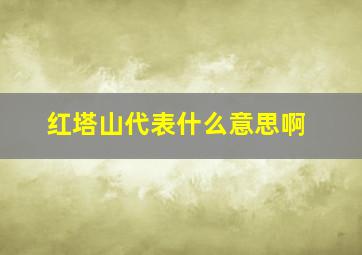 红塔山代表什么意思啊